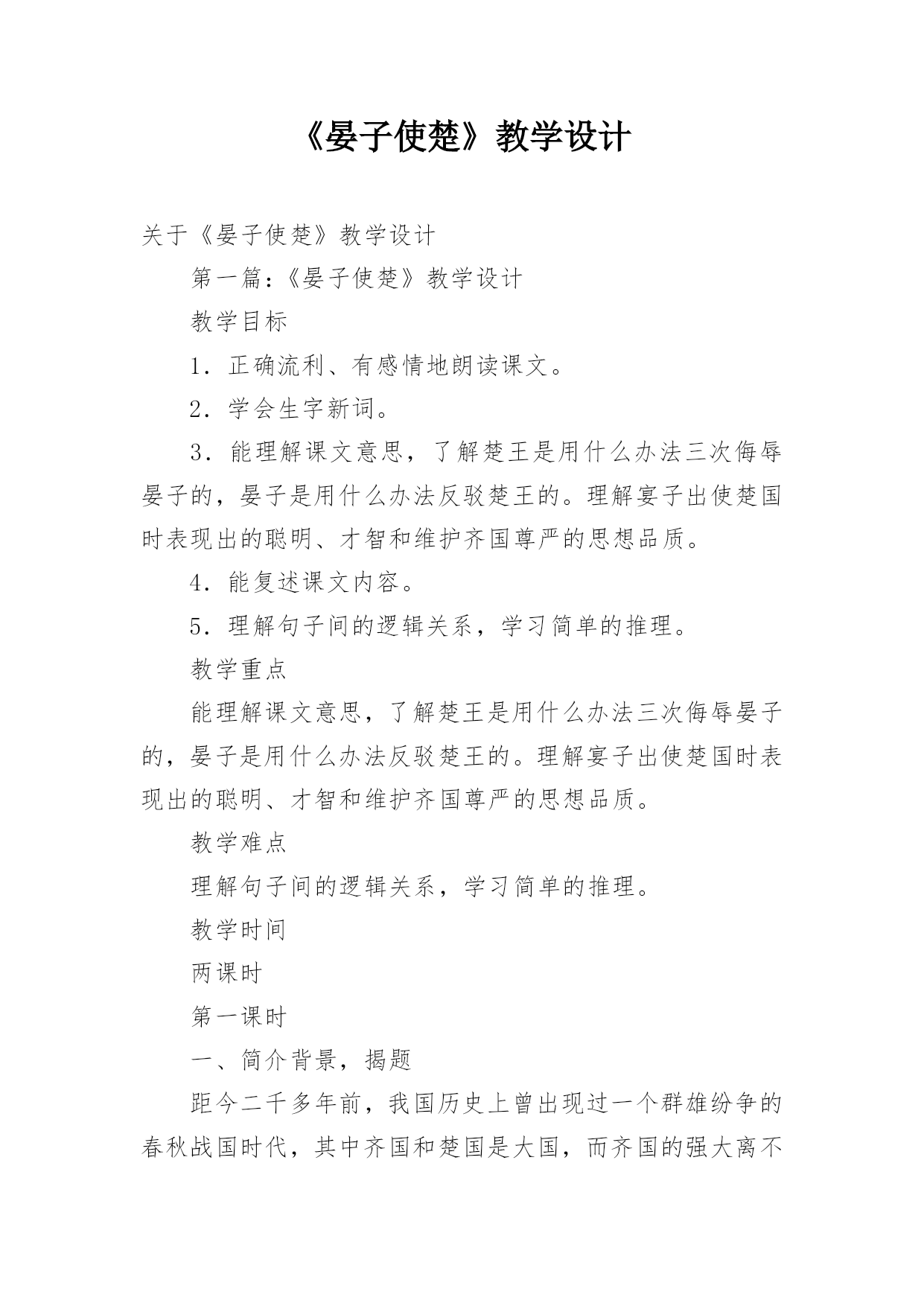 《晏子使楚》教学设计

关于《晏子使楚》教学设计

第一篇:《晏子使楚》教学设计

教学目标

1．正确流利、有感情地朗读课文。

2．学会生字新词。

3．能理解课文意思，了解楚王是用什么办法三次侮辱晏子的，晏子是用什么办法反驳楚王的。理解宴子出使楚国时表现出的聪明、才智和维护齐国尊严的思想品质。

4．能复述课文内容。

5．理解句子间的逻辑关系，学习简单的推理。

教学重点

能理解课文意思，了解楚王是用什么办法三次侮辱晏子的，晏子是用什么办法反驳楚王的。理解宴子出使楚国时表现出的聪明、才智和维护齐国尊严的思想品质。

教学难点

理解句子间的逻辑关系，学习简单的推理。

教学时间

两课时

第一课时

一、简介背景，揭题

距今二千多年前，我国历史上曾出现过一个群雄纷争的春秋战国时代，其中齐国和楚国是大国，而齐国的强大离不